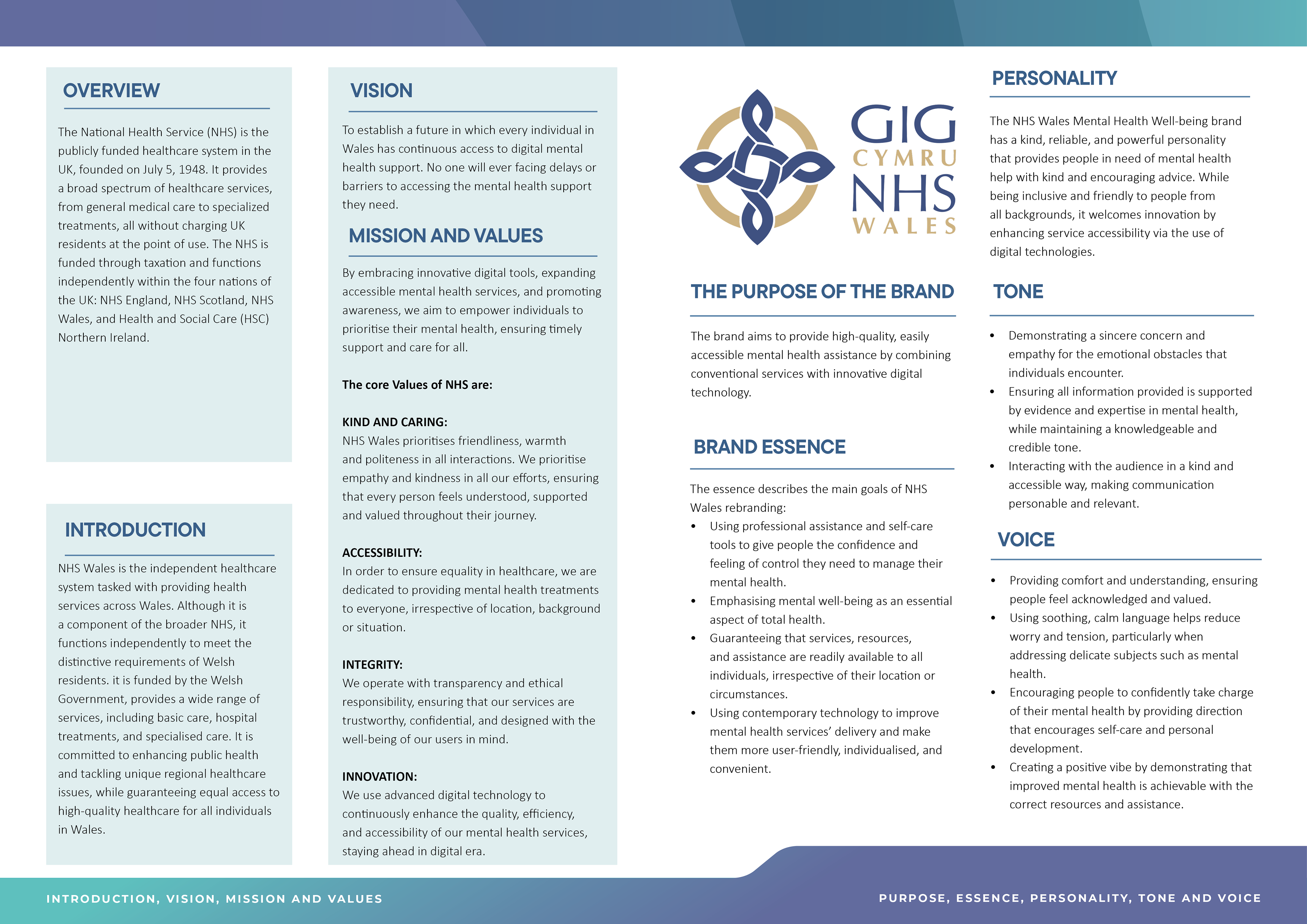 OVERVIEW

The National Health Service (NHS) is the publicly funded healthcare system in the UK, founded on July 5, 1948. It provides a broad spectrum of healthcare services, from general medical care to specialized treatments, all without charging UK residents at the point of use. The NHS is funded through taxation and functions independently within the four nations of the UK: NHS England, NHS Scotland, NHS Wales, and Health and Social Care (HSC) Northern Ireland.

INTRODUCTION

NHS Wales is the independent healthcare system tasked with providing health services across Wales. Although it is a component of the broader NHS, it functions independently to meet the distinctive requirements of Welsh residents. it is funded by the Welsh Government, provides a wide range of services, including basic care, hospital treatments, and specialised care. It is committed to enhancing public health and tackling unique regional healthcare issues, while guaranteeing equal access to high-quality healthcare for all individuals in Wales.

VISION

To establish a future in which every individual in Wales has continuous access to digital mental health support. No one will ever facing delays or barriers to accessing the mental health support they need.

MISSION AND VALUES

By embracing innovative digital tools, expanding accessible mental health services, and promoting awareness, we aim to empower individuals to prioritise their mental health, ensuring timely support and care for all.

The core Values of NHS are:

KIND AND CARING:
NHS Wales prioritises friendliness, warmth and politeness in all interactions. We prioritise empathy and kindness in all our efforts, ensuring that every person feels understood, supported and valued throughout their journey.

ACCESSIBILITY:
In order to ensure equality in healthcare, we are dedicated to providing mental health treatments to everyone, irrespective of location, background or situation.

INTEGRITY:
We operate with transparency and ethical responsibility, ensuring that our services are trustworthy, confidential, and designed with the well-being of our users in mind.

INNOVATION:
We use advanced digital technology to continuously enhance the quality, efficiency, and accessibility of our mental health services, staying ahead in digital era.

GIG CYMRU NHS WALES

THE PURPOSE OF THE BRAND

The brand aims to provide high-quality, easily accessible mental health assistance by combining conventional services with innovative digital technology.

BRAND ESSENCE

The essence describes the main goals of NHS Wales rebranding:
• Using professional assistance and self-care tools to give people the confidence and feeling of control they need to manage their mental health.
• Emphasising mental well-being as an essential aspect of total health.
• Guaranteeing that services, resources, and assistance are readily available to all individuals, irrespective of their location or circumstances.
• Using contemporary technology to improve mental health services' delivery and make them more user-friendly, individualised, and convenient.

PERSONALITY

The NHS Wales Mental Health Well-being brand has a kind, reliable, and powerful personality that provides people in need of mental health help with kind and encouraging advice. While being inclusive and friendly to people from all backgrounds, it welcomes innovation by enhancing service accessibility via the use of digital technologies.

TONE

• Demonstrating a sincere concern and empathy for the emotional obstacles that individuals encounter.
• Ensuring all information provided is supported by evidence and expertise in mental health, while maintaining a knowledgeable and credible tone.
• Interacting with the audience in a kind and accessible way, making communication personable and relevant.

VOICE

• Providing comfort and understanding, ensuring people feel acknowledged and valued.
• Using soothing, calm language helps reduce worry and tension, particularly when addressing delicate subjects such as mental health.
• Encouraging people to confidently take charge of their mental health by providing direction that encourages self-care and personal development.
• Creating a positive vibe by demonstrating that improved mental health is achievable with the correct resources and assistance.

INTRODUCTION, VISION, MISSION AND VALUES

PURPOSE, ESSENCE, PERSONALITY, TONE AND VOICE